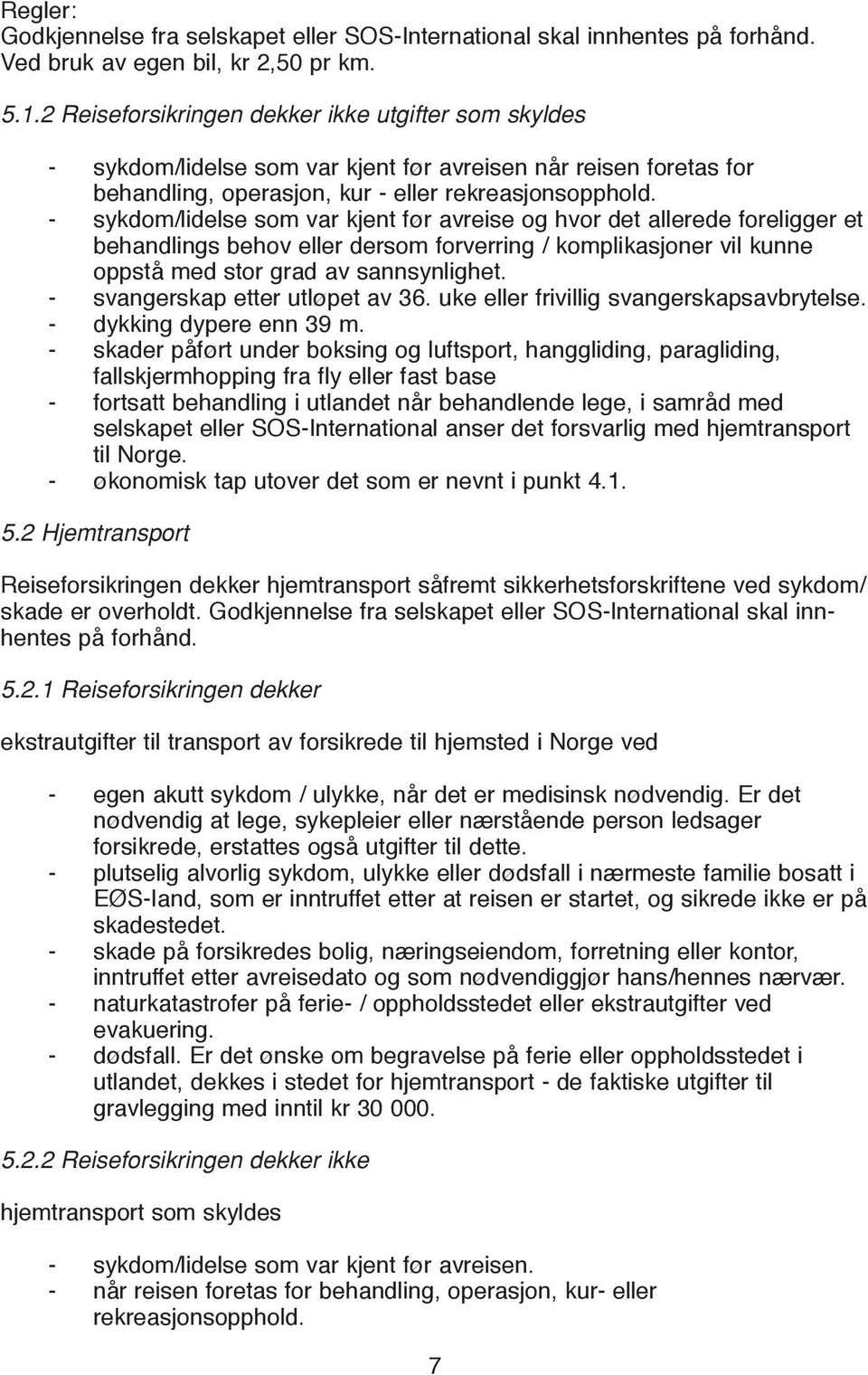 Regler:
Godkjennelse fra selskapet eller SOS-International skal innhentes på forhånd. Ved bruk av egen bil, kr 2,50 pr km.

5.1.2 Reiseforsikringen dekker ikke utgifter som skyldes

- sykdom/lidelse som var kjent før avreisen når reisen foretas for behandling, operasjon, kur - eller rekreasjonsopphold.
- sykdom/lidelse som var kjent før avreise og hvor det allerede foreligger et behandlings behov eller dersom forverring / komplikasjoner vil kunne oppstå med stor grad av sannsynlighet.
- svangerskap etter utløpet av 36. uke eller frivillig svangerskapsavbrytelse.
- dykking dypere enn 39 m.
- skader påført under boksing og luftsport, hanggliding, paragliding, fallskjermhopping fra fly eller fast base
- fortsatt behandling i utlandet når behandlende lege, i samråd med selskapet eller SOS-International anser det forsvarlig med hjemtransport til Norge.
- økonomisk tap utover det som er nevnt i punkt 4.1.

5.2 Hjemtransport

Reiseforsikringen dekker hjemtransport såfremt sikkerhetsforskriftene ved sykdom/ skade er overholdt. Godkjennelse fra selskapet eller SOS-International skal innhentes på forhånd.

5.2.1 Reiseforsikringen dekker

ekstrautgifter til transport av forsikrede til hjemsted i Norge ved

- egen akutt sykdom / ulykke, når det er medisinsk nødvendig. Er det nødvendig at lege, sykepleier eller nærstående person ledsager forsikrede, erstattes også utgifter til dette.
- plutselig alvorlig sykdom, ulykke eller dødsfall i nærmeste familie bosatt i EØS-land, som er inntruffet etter at reisen er startet, og sikrede ikke er på skadestedet.
- skade på forsikredes bolig, næringseiendom, forretning eller kontor, inntruffet etter avreisedato og som nødvendiggjør hans/hennes nærvær.
- naturkatastrofer på ferie- / oppholdsstedet eller ekstrautgifter ved evakuering.
- dødsfall. Er det ønske om begravelse på ferie eller oppholdsstedet i utlandet, dekkes i stedet for hjemtransport - de faktiske utgifter til gravlegging med inntil kr 30 000.

5.2.2 Reiseforsikringen dekker ikke

hjemtransport som skyldes

- sykdom/lidelse som var kjent før avreisen.
- når reisen foretas for behandling, operasjon, kur- eller rekreasjonsopphold.

7